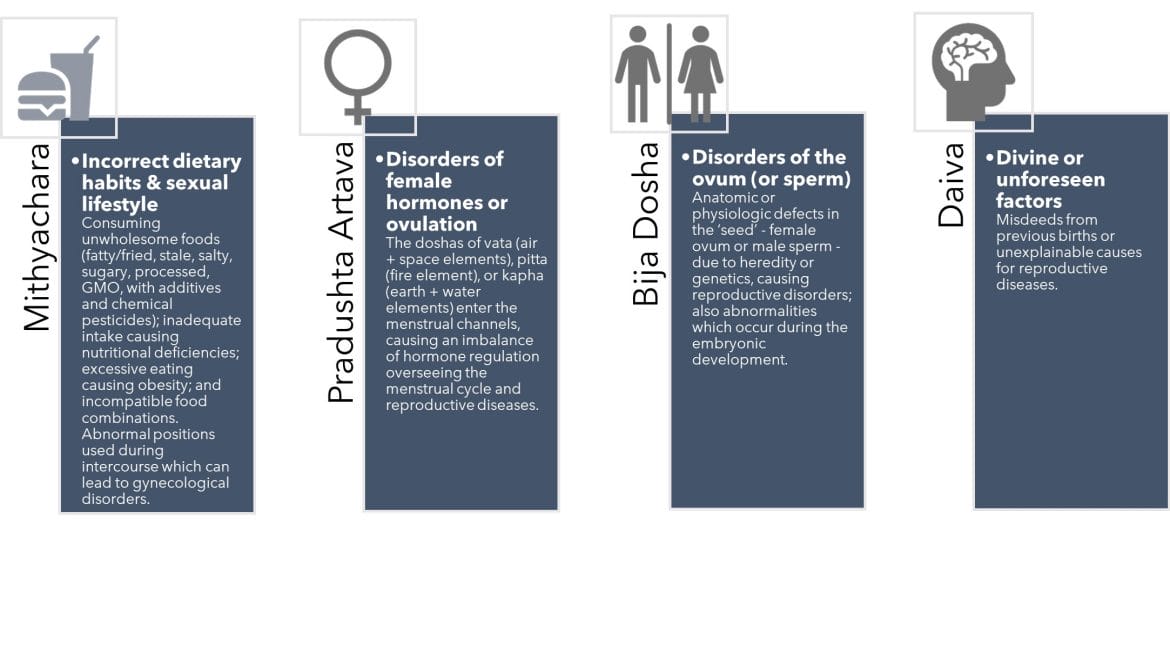 Mithyachara

• Incorrect dietary habits & sexual lifestyle
Consuming unwholesome foods (fatty/fried, stale, salty, sugary, processed, GMO, with additives and chemical pesticides); inadequate intake causing nutritional deficiencies; excessive eating causing obesity; and incompatible food combinations. Abnormal positions used during intercourse which can lead to gynecological disorders.

Pradushta Artava

• Disorders of female hormones or ovulation
The doshas of vata (air + space elements), pitta (fire element), or kapha (earth + water elements) enter the menstrual channels, causing an imbalance of hormone regulation overseeing the menstrual cycle and reproductive diseases.

Bija Dosha

• Disorders of the ovum (or sperm)
Anatomic or physiologic defects in the 'seed' - female ovum or male sperm - due to heredity or genetics, causing reproductive disorders; also abnormalities which occur during the embryonic development.

Daiva

• Divine or unforeseen factors
Misdeeds from previous births or unexplainable causes for reproductive diseases.